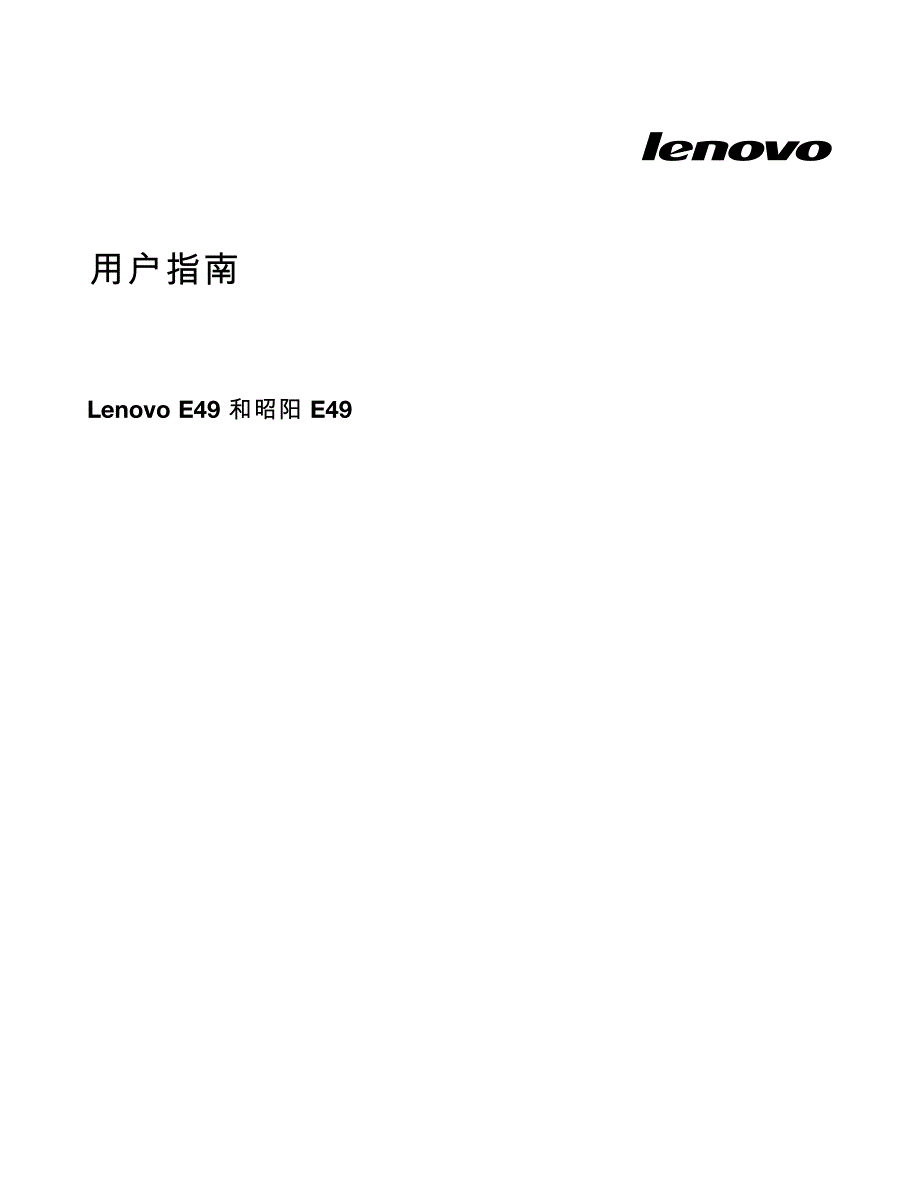 lenovo

用户指南

Lenovo E49 和昭阳 E49